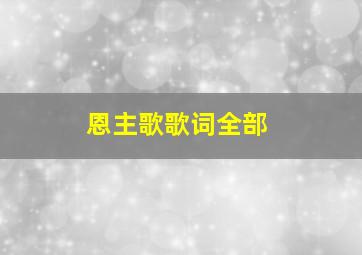 恩主歌歌词全部